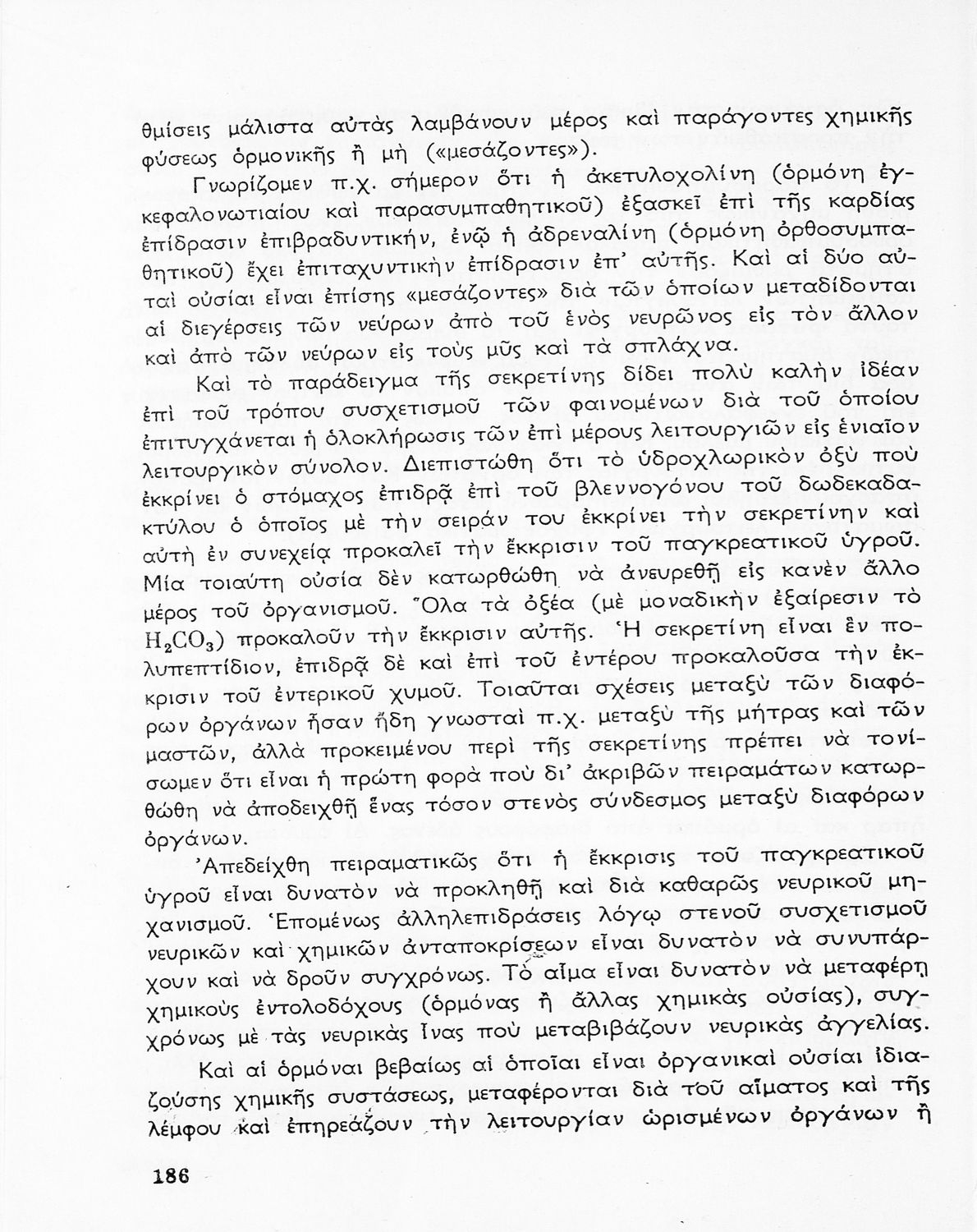 θμίσεις μάλιστα αὐτὰς λαμβάνουν μέρος καὶ παράγοντες χημικῆς φύσεως ὁρμονικῆς ἢ μὴ («μεσάζοντες»).

Γνωρίζομεν π.χ. σήμερον ὅτι ἡ ἀκετυλοχολίνη (ὁρμόνη ἐγκεφαλονωτιαίου καὶ παρασυμπαθητικοῦ) ἐξασκεῖ ἐπὶ τῆς καρδίας ἐπίδρασιν ἐπιβραδυντικήν, ἐνῷ ἡ ἀδρεναλίνη (ὁρμόνη ὀρθοσυμπαθητικοῦ) ἔχει ἐπιταχυντικὴν ἐπίδρασιν ἐπ' αὐτῆς. Καὶ αἱ δύο αὐταὶ οὐσίαι εἶναι ἐπίσης «μεσάζοντες» διὰ τῶν ὁποίων μεταδίδονται αἱ διεγέρσεις τῶν νεύρων ἀπὸ τοῦ ἑνὸς νευρῶνος εἰς τὸν ἄλλον καὶ ἀπὸ τῶν νεύρων εἰς τοὺς μῦς καὶ τὰ σπλάχνα.

Καὶ τὸ παράδειγμα τῆς σεκρετίνης δίδει πολὺ καλὴν ἰδέαν ἐπὶ τοῦ τρόπου συσχετισμοῦ τῶν φαινομένων διὰ τοῦ ὁποίου ἐπιτυγχάνεται ἡ ὁλοκλήρωσις τῶν ἐπὶ μέρους λειτουργιῶν εἰς ἑνιαῖον λειτουργικὸν σύνολον. Διεπιστώθη ὅτι τὸ ὑδροχλωρικὸν ὀξὺ ποὺ ἐκκρίνει ὁ στόμαχος ἐπιδρᾷ ἐπὶ τοῦ βλεννογόνου τοῦ δωδεκαδακτύλου ὁ ὁποῖος μὲ τὴν σειράν του ἐκκρίνει τὴν σεκρετίνην καὶ αὐτὴ ἐν συνεχείᾳ προκαλεῖ τὴν ἔκκρισιν τοῦ παγκρεατικοῦ ὑγροῦ. Μία τοιαύτη οὐσία δὲν κατωρθώθη νὰ ἀνευρεθῇ εἰς κανὲν ἄλλο μέρος τοῦ ὀργανισμοῦ. Ὅλα τὰ ὀξέα (μὲ μοναδικὴν ἐξαίρεσιν τὸ $H_2CO_3$) προκαλοῦν τὴν ἔκκρισιν αὐτῆς. Ἡ σεκρετίνη εἶναι ἓν πολυπεπτίδιον, ἐπιδρᾷ δὲ καὶ ἐπὶ τοῦ ἐντέρου προκαλοῦσα τὴν ἔκκρισιν τοῦ ἐντερικοῦ χυμοῦ. Τοιαῦται σχέσεις μεταξὺ τῶν διαφόρων ὀργάνων ἦσαν ἤδη γνωσταὶ π.χ. μεταξὺ τῆς μήτρας καὶ τῶν μαστῶν, ἀλλὰ προκειμένου περὶ τῆς σεκρετίνης πρέπει νὰ τονίσωμεν ὅτι εἶναι ἡ πρώτη φορὰ ποὺ δι' ἀκριβῶν πειραμάτων κατωρθώθη νὰ ἀποδειχθῇ ἕνας τόσον στενὸς σύνδεσμος μεταξὺ διαφόρων ὀργάνων.

Ἀπεδείχθη πειραματικῶς ὅτι ἡ ἔκκρισις τοῦ παγκρεατικοῦ ὑγροῦ εἶναι δυνατὸν νὰ προκληθῇ καὶ διὰ καθαρῶς νευρικοῦ μηχανισμοῦ. Ἑπομένως ἀλληλεπιδράσεις λόγῳ στενοῦ συσχετισμοῦ νευρικῶν καὶ χημικῶν ἀνταποκρίσεων εἶναι δυνατὸν νὰ συνυπάρχουν καὶ νὰ δροῦν συγχρόνως. Τὸ αἷμα εἶναι δυνατὸν νὰ μεταφέρῃ χημικοὺς ἐντολοδόχους (ὁρμόνας ἢ ἄλλας χημικὰς οὐσίας), συγχρόνως μὲ τὰς νευρικὰς ἶνας ποὺ μεταβιβάζουν νευρικὰς ἀγγελίας.

Καὶ αἱ ὁρμόναι βεβαίως αἱ ὁποῖαι εἶναι ὀργανικαὶ οὐσίαι ἰδιαζούσης χημικῆς συστάσεως, μεταφέρονται διὰ τοῦ αἵματος καὶ τῆς λέμφου καὶ ἐπηρεάζουν τὴν λειτουργίαν ὡρισμένων ὀργάνων ἢ

186